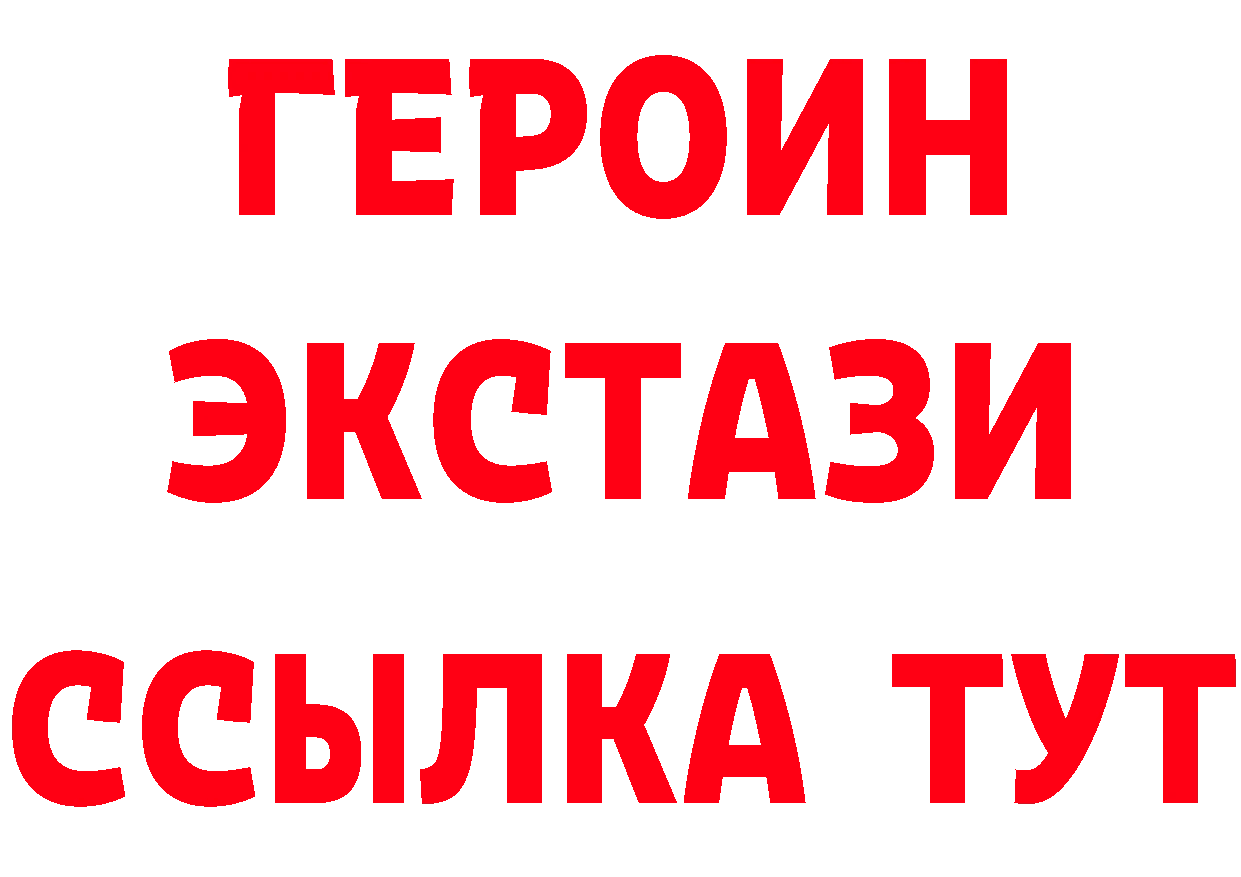 ГЕРОИН
ЭКСТАЗИ
ССЫЛКА ТУТ